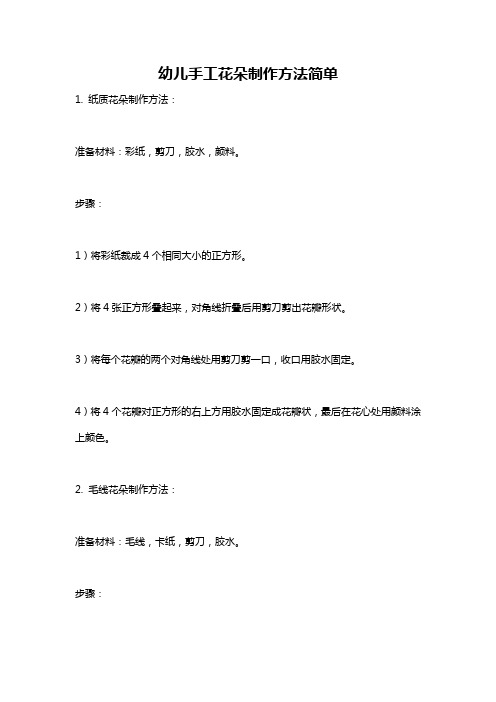 幼儿手工花朵制作方法简单

1. 纸质花朵制作方法：

准备材料：彩纸，剪刀，胶水，颜料。

步骤：

1）将彩纸裁成 4 个相同大小的正方形。

2）将 4 张正方形叠起来，对角线折叠后用剪刀剪出花瓣形状。

3）将每个花瓣的两个对角线处用剪刀剪一口，收口用胶水固定。

4）将 4 个花瓣对正方形的右上方用胶水固定成花瓣状，最后在花心处用颜料涂上颜色。

2. 毛线花朵制作方法：

准备材料：毛线，卡纸，剪刀，胶水。

步骤：